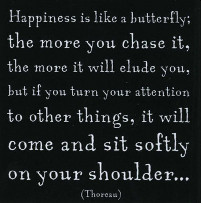 Happiness is like a butterfly; the more you chase it, the more it will elude you, but if you turn your attention to other things, it will come and sit softly on your shoulder...

(Thoreau)